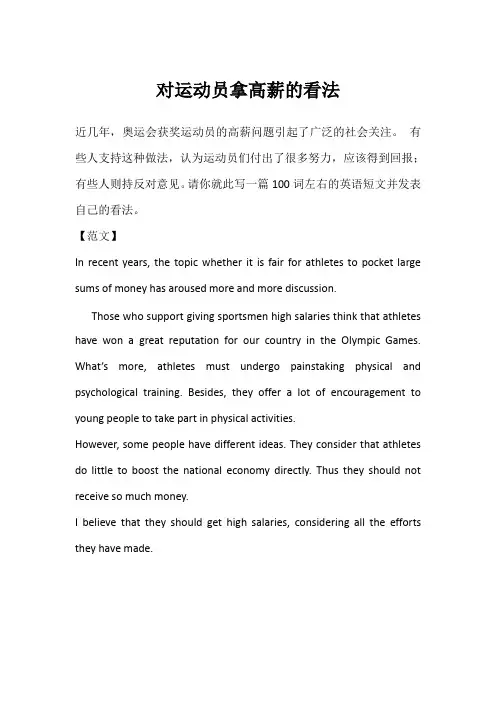 对运动员拿高薪的看法

近几年，奥运会获奖运动员的高薪问题引起了广泛的社会关注。 有些人支持这种做法，认为运动员们付出了很多努力，应该得到回报；有些人则持反对意见。请你就此写一篇 100 词左右的英语短文并发表自己的看法。

【范文】

In recent years, the topic whether it is fair for athletes to pocket large sums of money has aroused more and more discussion.

Those who support giving sportsmen high salaries think that athletes have won a great reputation for our country in the Olympic Games. What's more, athletes must undergo painstaking physical and psychological training. Besides, they offer a lot of encouragement to young people to take part in physical activities.

However, some people have different ideas. They consider that athletes do little to boost the national economy directly. Thus they should not receive so much money.

I believe that they should get high salaries, considering all the efforts they have made.